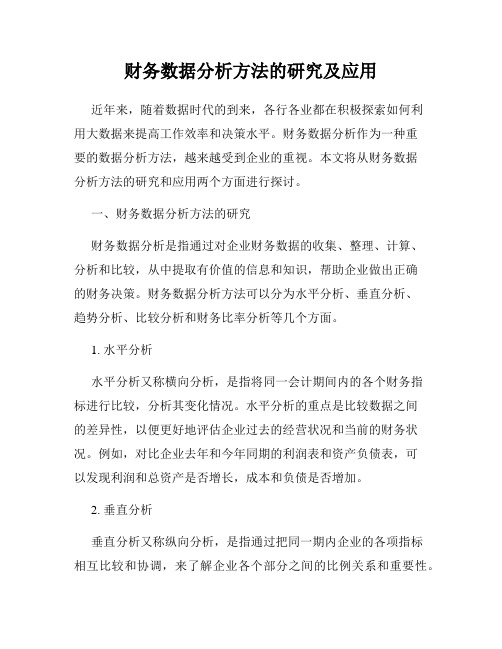 财务数据分析方法的研究及应用

近年来，随着数据时代的到来，各行各业都在积极探索如何利用大数据来提高工作效率和决策水平。财务数据分析作为一种重要的数据分析方法，越来越受到企业的重视。本文将从财务数据分析方法的研究和应用两个方面进行探讨。

一、财务数据分析方法的研究

财务数据分析是指通过对企业财务数据的收集、整理、计算、分析和比较，从中提取有价值的信息和知识，帮助企业做出正确的财务决策。财务数据分析方法可以分为水平分析、垂直分析、趋势分析、比较分析和财务比率分析等几个方面。

1. 水平分析

水平分析又称横向分析，是指将同一会计期间内的各个财务指标进行比较，分析其变化情况。水平分析的重点是比较数据之间的差异性，以便更好地评估企业过去的经营状况和当前的财务状况。例如，对比企业去年和今年同期的利润表和资产负债表，可以发现利润和总资产是否增长，成本和负债是否增加。

2. 垂直分析

垂直分析又称纵向分析，是指通过把同一期内企业的各项指标相互比较和协调，来了解企业各个部分之间的比例关系和重要性。